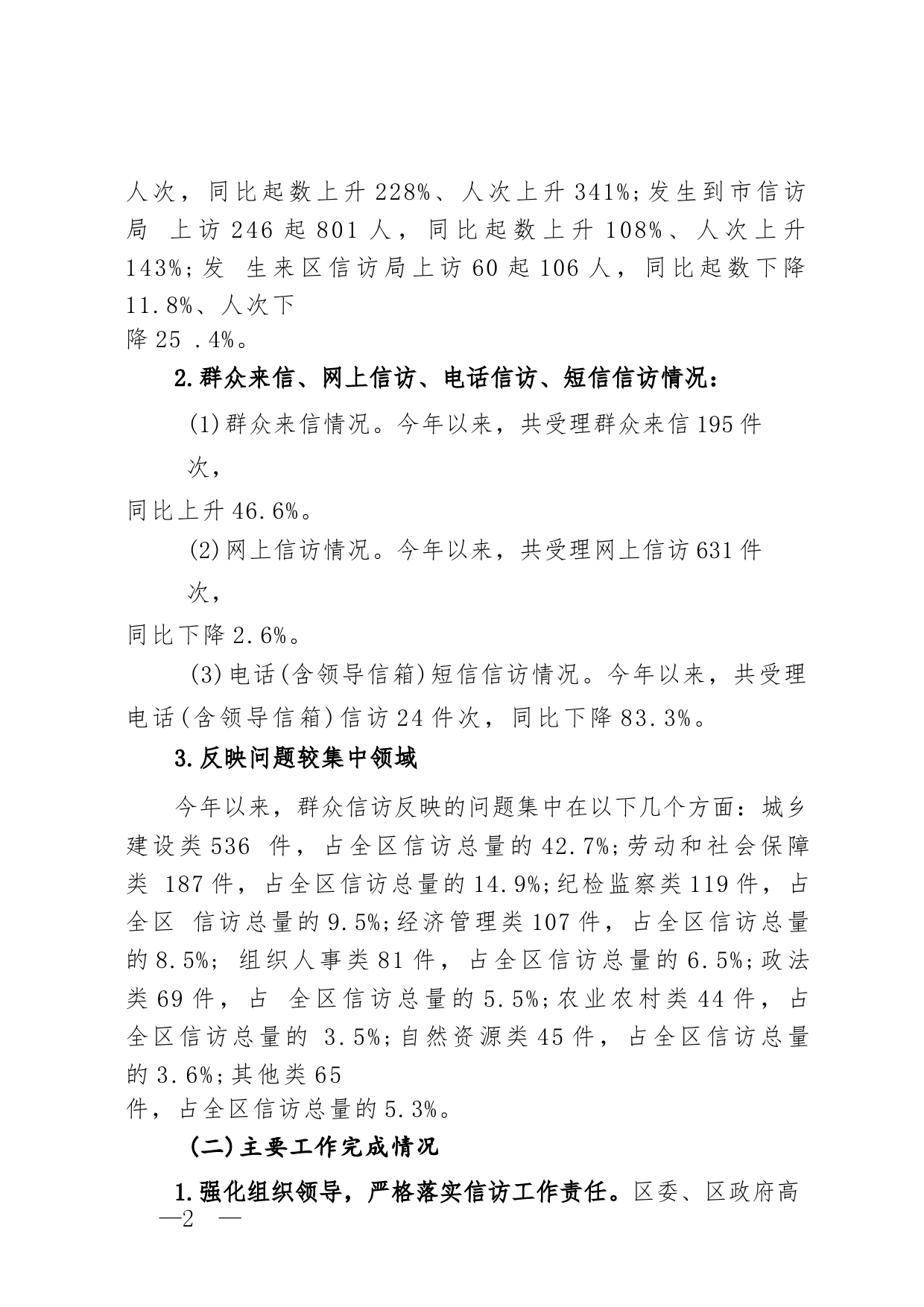 人次，同比起数上升 228%、人次上升 341%;发生到市信访局 上访 246 起 801 人，同比起数上升 108%、人次上升 143%;发 生来区信访局上访 60 起 106 人，同比起数下降 11.8%、人次下降 25 .4%。

2.群众来信、网上信访、电话信访、短信信访情况：

(1)群众来信情况。今年以来，共受理群众来信 195 件次，同比上升 46.6%。

(2)网上信访情况。今年以来，共受理网上信访 631 件次，同比下降 2.6%。

(3)电话(含领导信箱)短信信访情况。今年以来，共受理电话(含领导信箱)信访 24 件次，同比下降 83.3%。

3.反映问题较集中领域

今年以来，群众信访反映的问题集中在以下几个方面：城乡建设类 536 件，占全区信访总量的 42.7%;劳动和社会保障类 187 件，占全区信访总量的 14.9%;纪检监察类 119 件，占全区 信访总量的 9.5%;经济管理类 107 件，占全区信访总量的 8.5%; 组织人事类 81 件，占全区信访总量的 6.5%;政法类 69 件，占 全区信访总量的 5.5%;农业农村类 44 件，占全区信访总量的 3.5%;自然资源类 45 件，占全区信访总量的 3.6%;其他类 65 件，占全区信访总量的 5.3%。

(二)主要工作完成情况

1.强化组织领导，严格落实信访工作责任。区委、区政府高

—2 —